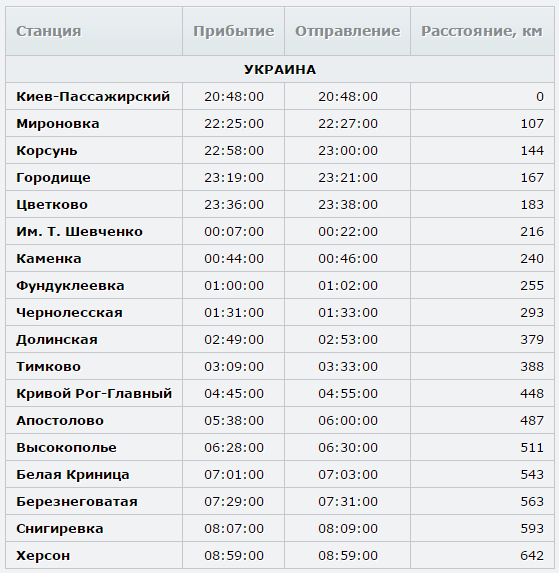 | Станция | Прибытие | Отправление | Расстояние, км |
|---|---|---|---|
| УКРАИНА | | | |
| Киев-Пассажирский | 20:48:00 | 20:48:00 | 0 |
| Мироновка | 22:25:00 | 22:27:00 | 107 |
| Корсунь | 22:58:00 | 23:00:00 | 144 |
| Городище | 23:19:00 | 23:21:00 | 167 |
| Цветково | 23:36:00 | 23:38:00 | 183 |
| Им. Т. Шевченко | 00:07:00 | 00:22:00 | 216 |
| Каменка | 00:44:00 | 00:46:00 | 240 |
| Фундуклеевка | 01:00:00 | 01:02:00 | 255 |
| Чернолесская | 01:31:00 | 01:33:00 | 293 |
| Долинская | 02:49:00 | 02:53:00 | 379 |
| Тимково | 03:09:00 | 03:33:00 | 388 |
| Кривой Рог-Главный | 04:45:00 | 04:55:00 | 448 |
| Апостолово | 05:38:00 | 06:00:00 | 487 |
| Высокополье | 06:28:00 | 06:30:00 | 511 |
| Белая Криница | 07:01:00 | 07:03:00 | 543 |
| Березнеговатая | 07:29:00 | 07:31:00 | 563 |
| Снигиревка | 08:07:00 | 08:09:00 | 593 |
| Херсон | 08:59:00 | 08:59:00 | 642 |